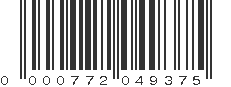 0 000772 049375